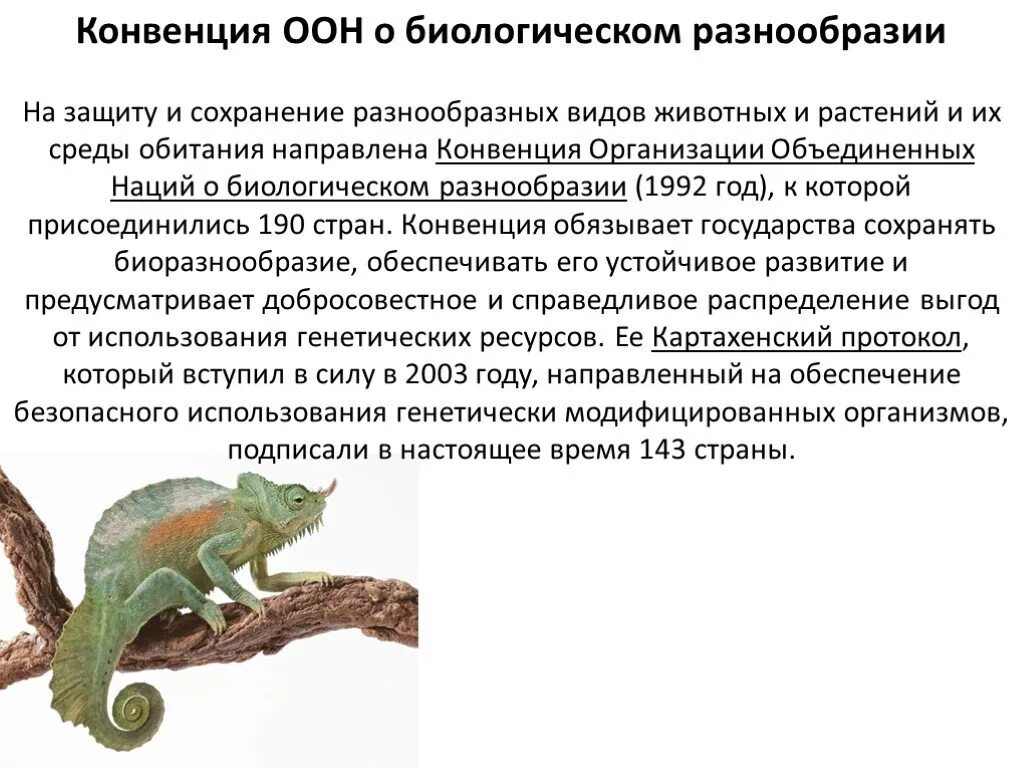 Конвенция ООН о биологическом разнообразии

На защиту и сохранение разнообразных видов животных и растений и их среды обитания направлена Конвенция Организации Объединенных Наций о биологическом разнообразии (1992 год), к которой присоединились 190 стран. Конвенция обязывает государства сохранять биоразнообразие, обеспечивать его устойчивое развитие и предусматривает добросовестное и справедливое распределение выгод от использования генетических ресурсов. Ее Картахенский протокол, который вступил в силу в 2003 году, направленный на обеспечение безопасного использования генетически модифицированных организмов, подписали в настоящее время 143 страны.